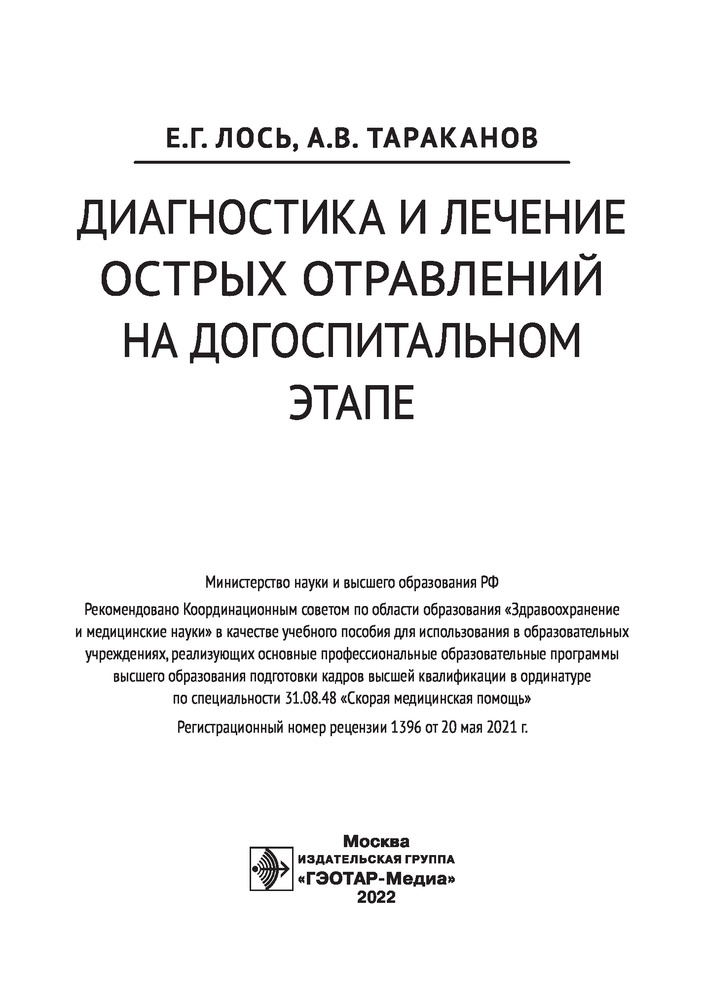 Е.Г. ЛОСЬ, А.В. ТАРАКАНОВ

ДИАГНОСТИКА И ЛЕЧЕНИЕ ОСТРЫХ ОТРАВЛЕНИЙ НА ДОГОСПИТАЛЬНОМ ЭТАПЕ

Министерство науки и высшего образования РФ

Рекомендовано Координационным советом по области образования «Здравоохранение и медицинские науки» в качестве учебного пособия для использования в образовательных учреждениях, реализующих основные профессиональные образовательные программы высшего образования подготовки кадров высшей квалификации в ординатуре по специальности 31.08.48 «Скорая медицинская помощь»

Регистрационный номер рецензии 1396 от 20 мая 2021 г.

Москва
ИЗДАТЕЛЬСКАЯ ГРУППА
«ГЭОТАР-Медиа»
2022